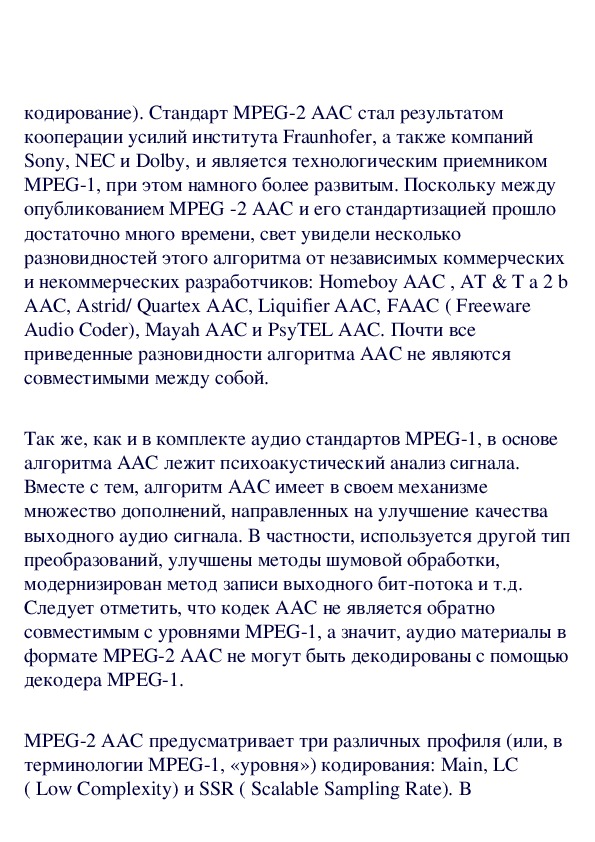 кодирование). Стандарт MPEG-2 AAC стал результатом кооперации усилий института Fraunhofer, а также компаний Sony, NEC и Dolby, и является технологическим приемником MPEG-1, при этом намного более развитым. Поскольку между опубликованием MPEG -2 AAC и его стандартизацией прошло достаточно много времени, свет увидели несколько разновидностей этого алгоритма от независимых коммерческих и некоммерческих разработчиков: Homeboy AAC , AT & T a 2 b AAC, Astrid/ Quartex AAC, Liquifier AAC, FAAC ( Freeware Audio Coder), Mayah AAC и PsyTEL AAC. Почти все приведенные разновидности алгоритма AAC не являются совместимыми между собой.

Так же, как и в комплекте аудио стандартов MPEG-1, в основе алгоритма AAC лежит психоакустический анализ сигнала. Вместе с тем, алгоритм AAC имеет в своем механизме множество дополнений, направленных на улучшение качества выходного аудио сигнала. В частности, используется другой тип преобразований, улучшены методы шумовой обработки, модернизирован метод записи выходного бит-потока и т.д. Следует отметить, что кодек AAC не является обратно совместимым с уровнями MPEG-1, а значит, аудио материалы в формате MPEG-2 AAC не могут быть декодированы с помощью декодера MPEG-1.

MPEG-2 AAC предусматривает три различных профиля (или, в терминологии MPEG-1, «уровня») кодирования: Main, LC ( Low Complexity) и SSR ( Scalable Sampling Rate). В